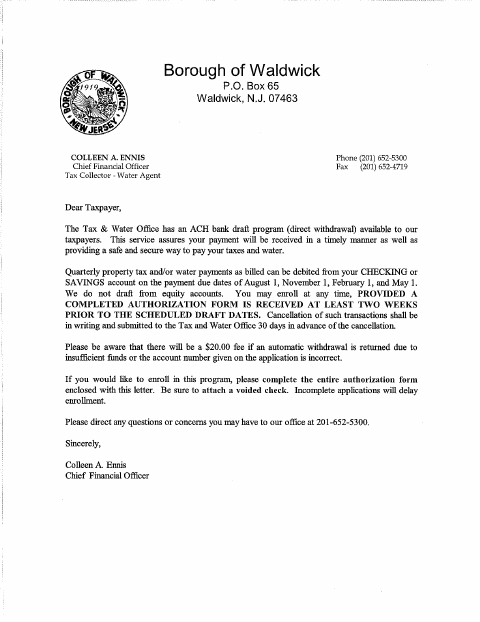 BOROUGH OF WALDWICK
1919
NEW JERSEY

Borough of Waldwick
P.O. Box 65
Waldwick, N.J. 07463

COLLEEN A. ENNIS
Chief Financial Officer
Tax Collector - Water Agent

Phone (201) 652-5300
Fax (201) 652-4719

Dear Taxpayer,

The Tax & Water Office has an ACH bank draft program (direct withdrawal) available to our taxpayers. This service assures your payment will be received in a timely manner as well as providing a safe and secure way to pay your taxes and water.

Quarterly property tax and/or water payments as billed can be debited from your CHECKING or SAVINGS account on the payment due dates of August 1, November 1, February 1, and May 1. We do not draft from equity accounts. You may enroll at any time, PROVIDED A COMPLETED AUTHORIZATION FORM IS RECEIVED AT LEAST TWO WEEKS PRIOR TO THE SCHEDULED DRAFT DATES. Cancellation of such transactions shall be in writing and submitted to the Tax and Water Office 30 days in advance of the cancellation.

Please be aware that there will be a $20.00 fee if an automatic withdrawal is returned due to insufficient funds or the account number given on the application is incorrect.

If you would like to enroll in this program, please complete the entire authorization form enclosed with this letter. Be sure to attach a voided check. Incomplete applications will delay enrollment.

Please direct any questions or concerns you may have to our office at 201-652-5300.

Sincerely,

Colleen A. Ennis
Chief Financial Officer